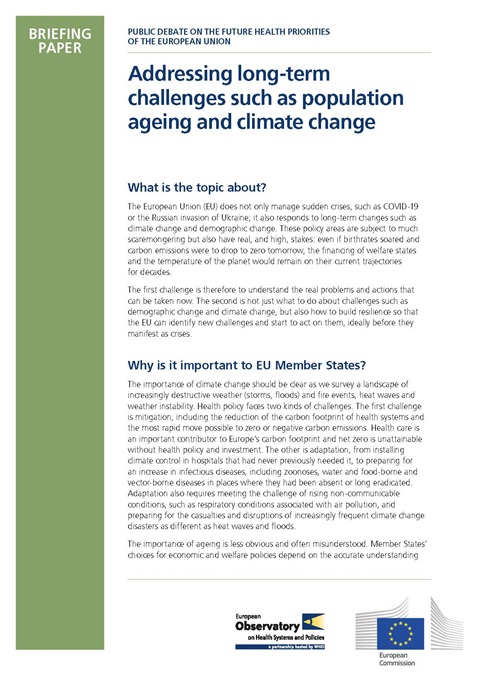 BRIEFING PAPER

PUBLIC DEBATE ON THE FUTURE HEALTH PRIORITIES OF THE EUROPEAN UNION

Addressing long-term challenges such as population ageing and climate change

What is the topic about?

The European Union (EU) does not only manage sudden crises, such as COVID-19 or the Russian invasion of Ukraine; it also responds to long-term changes such as climate change and demographic change. These policy areas are subject to much scaremongering but also have real, and high, stakes: even if birthrates soared and carbon emissions were to drop to zero tomorrow, the financing of welfare states and the temperature of the planet would remain on their current trajectories for decades.

The first challenge is therefore to understand the real problems and actions that can be taken now. The second is not just what to do about challenges such as demographic change and climate change, but also how to build resilience so that the EU can identify new challenges and start to act on them, ideally before they manifest as crises.

Why is it important to EU Member States?

The importance of climate change should be clear as we survey a landscape of increasingly destructive weather (storms, floods) and fire events, heat waves and weather instability. Health policy faces two kinds of challenges. The first challenge is mitigation, including the reduction of the carbon footprint of health systems and the most rapid move possible to zero or negative carbon emissions. Health care is an important contributor to Europe's carbon footprint and net zero is unattainable without health policy and investment. The other is adaptation, from installing climate control in hospitals that had never previously needed it, to preparing for an increase in infectious diseases, including zoonoses, water and food-borne and vector-borne diseases in places where they had been absent or long eradicated. Adaptation also requires meeting the challenge of rising non-communicable conditions, such as respiratory conditions associated with air pollution, and preparing for the casualties and disruptions of increasingly frequent climate change disasters as different as heat waves and floods.

The importance of ageing is less obvious and often misunderstood. Member States' choices for economic and welfare policies depend on the accurate understanding

European Observatory on Health Systems and Policies
a partnership hosted by WHO

European Commission